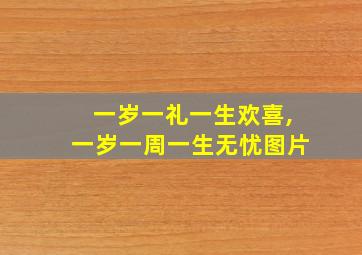 一岁一礼一生欢喜,
一岁一周一生无忧图片